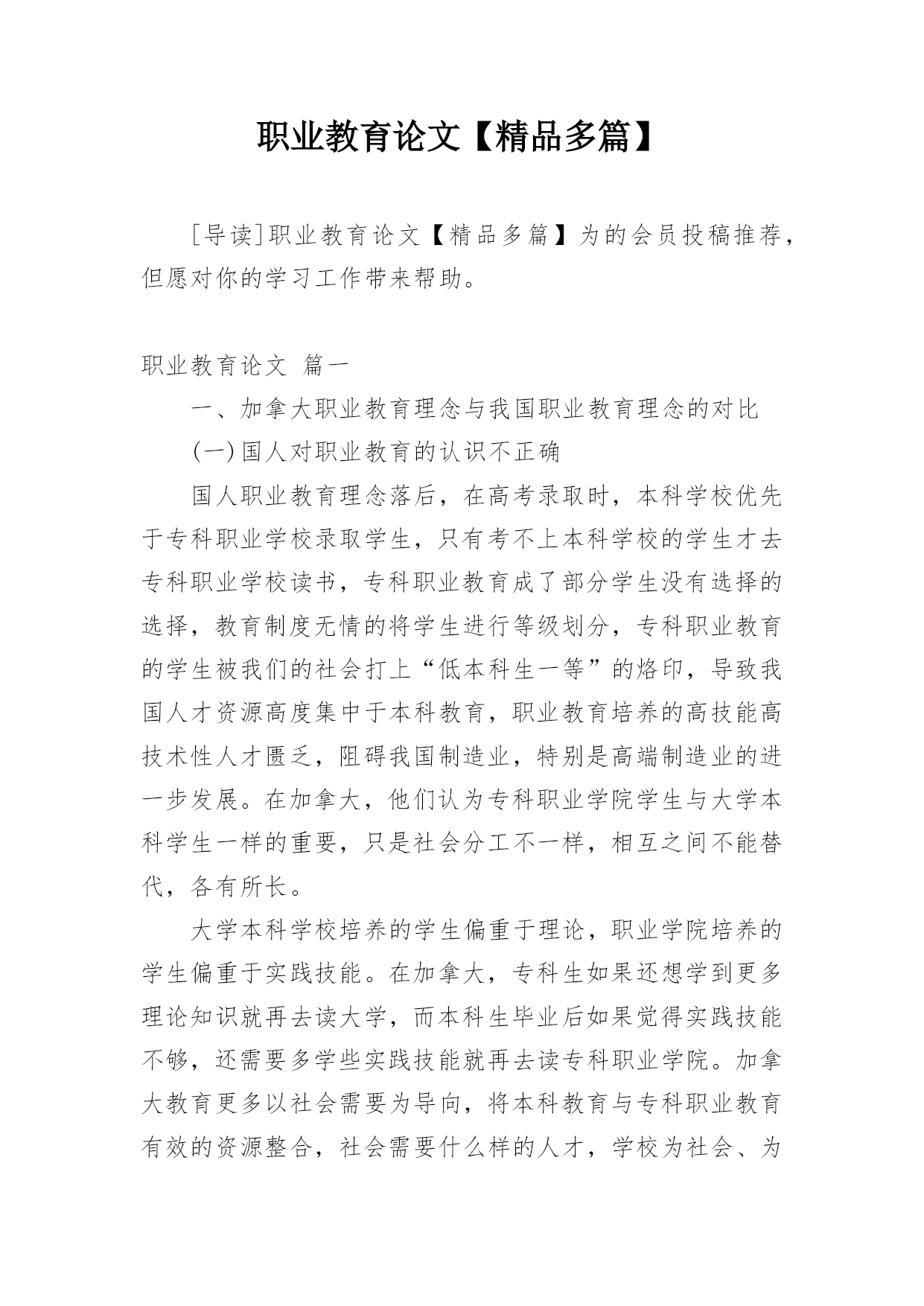 职业教育论文【精品多篇】

[导读]职业教育论文【精品多篇】为的会员投稿推荐，但愿对你的学习工作带来帮助。

职业教育论文 篇一

一、加拿大职业教育理念与我国职业教育理念的对比

(一)国人对职业教育的认识不正确

国人职业教育理念落后，在高考录取时，本科学校优先于专科职业学校录取学生，只有考不上本科学校的学生才去专科职业学校读书，专科职业教育成了部分学生没有选择的选择，教育制度无情的将学生进行等级划分，专科职业教育的学生被我们的社会打上“低本科生一等”的烙印，导致我国人才资源高度集中于本科教育，职业教育培养的高技能高技术性人才匮乏，阻碍我国制造业，特别是高端制造业的进一步发展。在加拿大，他们认为专科职业学院学生与大学本科学生一样的重要，只是社会分工不一样，相互之间不能替代，各有所长。

大学本科学校培养的学生偏重于理论，职业学院培养的学生偏重于实践技能。在加拿大，专科生如果还想学到更多理论知识就再去读大学，而本科生毕业后如果觉得实践技能不够，还需要多学些实践技能就再去读专科职业学院。加拿大教育更多以社会需要为导向，将本科教育与专科职业教育有效的资源整合，社会需要什么样的人才，学校为社会、为